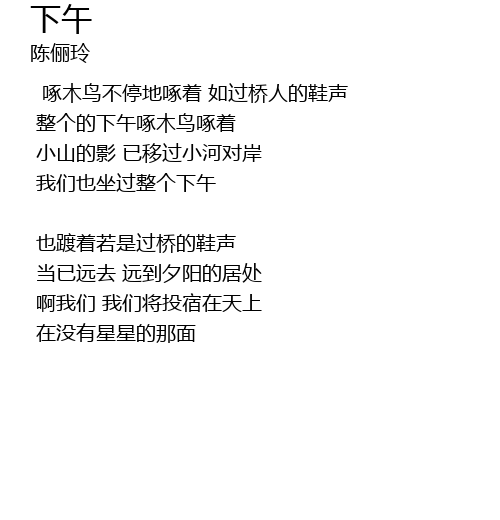 下午
陈俪玲

啄木鸟不停地啄着 如过桥人的鞋声
整个的下午啄木鸟啄着
小山的影 已移过小河对岸
我们也坐过整个下午

也踱着若是过桥的鞋声
当已远去 远到夕阳的居处
啊我们 我们将投宿在天上
在没有星星的那面